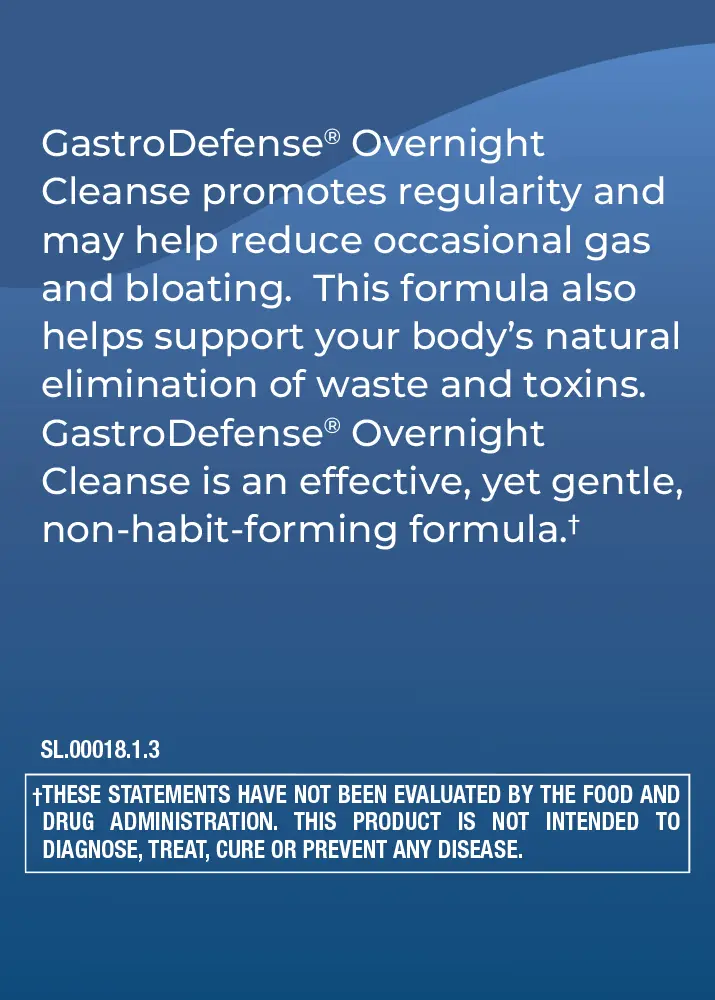 GastroDefense® Overnight Cleanse promotes regularity and may help reduce occasional gas and bloating.  This formula also helps support your body's natural elimination of waste and toxins. GastroDefense® Overnight Cleanse is an effective, yet gentle, non-habit-forming formula.†

SL.00018.1.3

†THESE STATEMENTS HAVE NOT BEEN EVALUATED BY THE FOOD AND DRUG ADMINISTRATION. THIS PRODUCT IS NOT INTENDED TO DIAGNOSE, TREAT, CURE OR PREVENT ANY DISEASE.